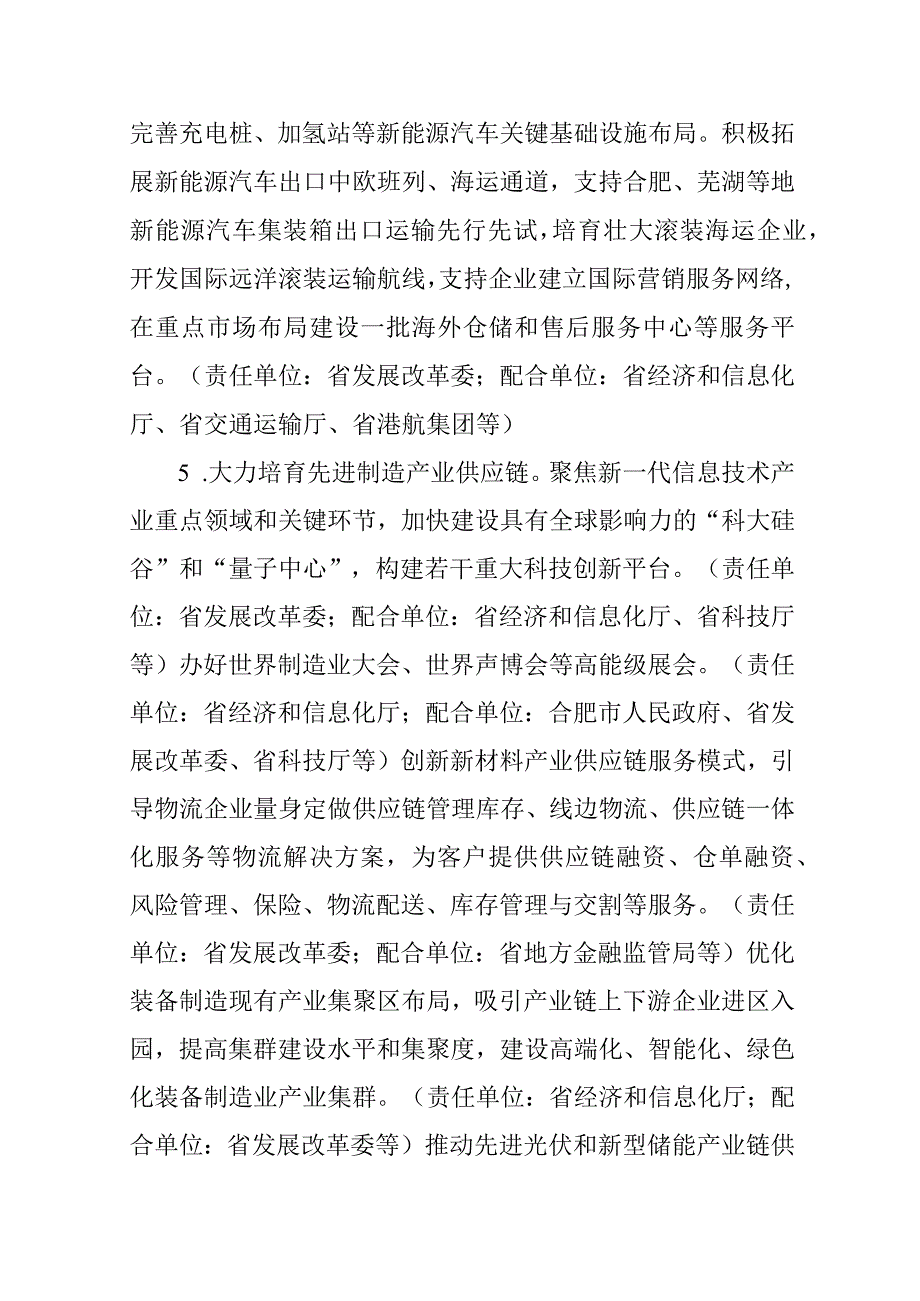 完善充电桩、加氢站等新能源汽车关键基础设施布局。积极拓展新能源汽车出口中欧班列、海运通道，支持合肥、芜湖等地新能源汽车集装箱出口运输先行先试，培育壮大滚装海运企业，开发国际远洋滚装运输航线，支持企业建立国际营销服务网络，在重点市场布局建设一批海外仓储和售后服务中心等服务平台。（责任单位：省发展改革委；配合单位：省经济和信息化厅、省交通运输厅、省港航集团等）

5 .大力培育先进制造产业供应链。聚焦新一代信息技术产业重点领域和关键环节，加快建设具有全球影响力的“科大硅谷”和“量子中心”，构建若干重大科技创新平台。（责任单位：省发展改革委；配合单位：省经济和信息化厅、省科技厅等）办好世界制造业大会、世界声博会等高能级展会。（责任单位：省经济和信息化厅；配合单位：合肥市人民政府、省发展改革委、省科技厅等）创新新材料产业供应链服务模式，引导物流企业量身定做供应链管理库存、线边物流、供应链一体化服务等物流解决方案，为客户提供供应链融资、仓单融资、风险管理、保险、物流配送、库存管理与交割等服务。（责任单位：省发展改革委；配合单位：省地方金融监管局等）优化装备制造现有产业集聚区布局，吸引产业链上下游企业进区入园，提高集群建设水平和集聚度，建设高端化、智能化、绿色化装备制造业产业集群。（责任单位：省经济和信息化厅；配合单位：省发展改革委等）推动先进光伏和新型储能产业链供